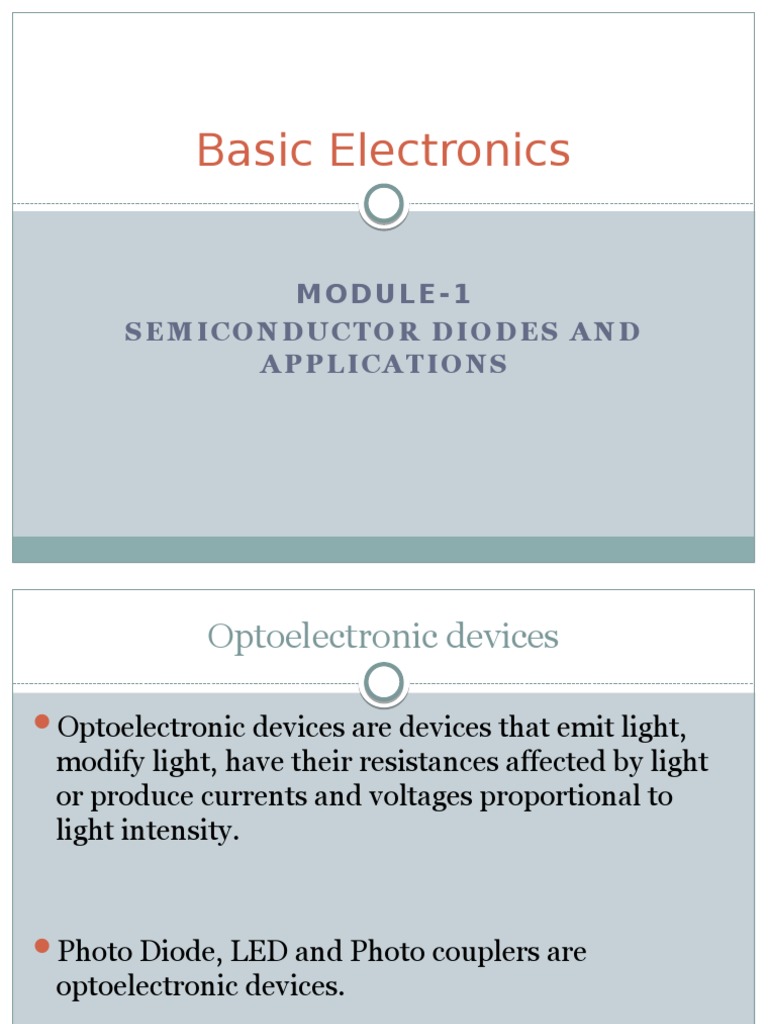 Basic Electronics

MODULE-1
SEMICONDUCTOR DIODES AND APPLICATIONS

Optoelectronic devices

Optoelectronic devices are devices that emit light, modify light, have their resistances affected by light or produce currents and voltages proportional to light intensity.

Photo Diode, LED and Photo couplers are optoelectronic devices.